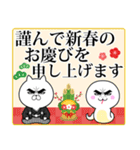 謹んで新春の
お慶びを
申し上げます